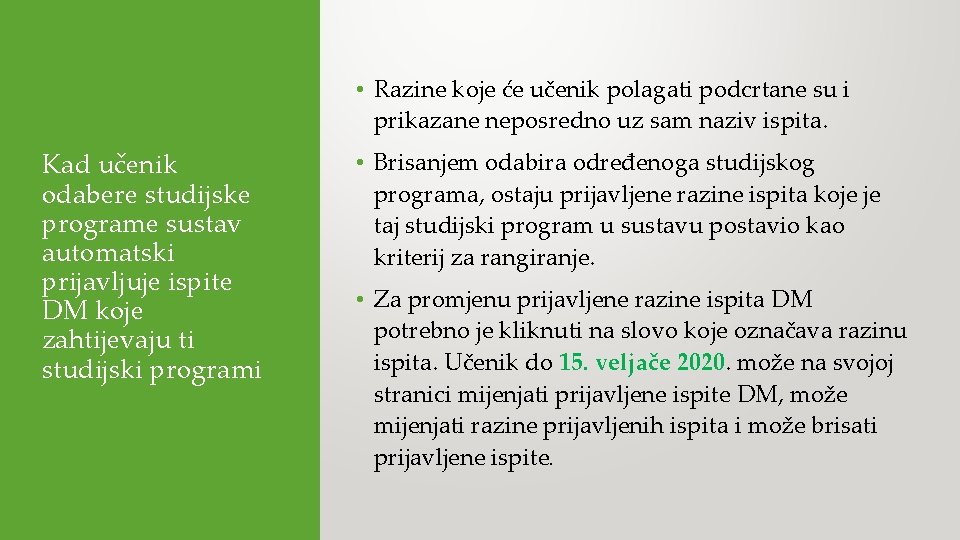 Kad učenik odabere studijske programe sustav automatski prijavljuje ispite DM koje zahtijevaju ti studijski programi

• Razine koje će učenik polagati podcrtane su i prikazane neposredno uz sam naziv ispita.

• Brisanjem odabira određenoga studijskog programa, ostaju prijavljene razine ispita koje je taj studijski program u sustavu postavio kao kriterij za rangiranje.

• Za promjenu prijavljene razine ispita DM potrebno je kliknuti na slovo koje označava razinu ispita. Učenik do 15. veljače 2020. može na svojoj stranici mijenjati prijavljene ispite DM, može mijenjati razine prijavljenih ispita i može brisati prijavljene ispite.